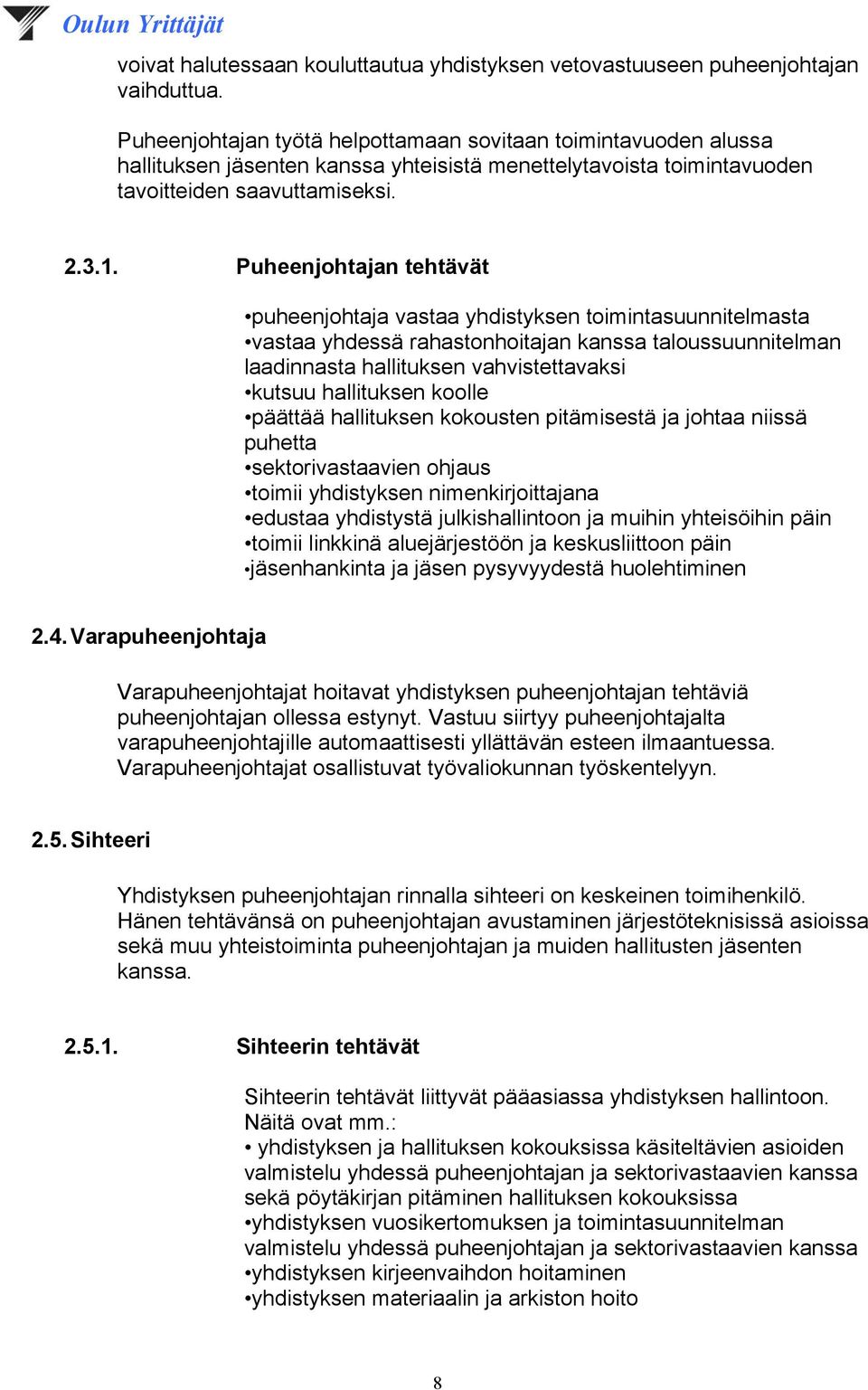 Oulun Yrittäjät

voivat halutessaan kouluttautua yhdistyksen vetovastuuseen puheenjohtajan vaihduttua.

Puheenjohtajan työtä helpottamaan sovitaan toimintavuoden alussa hallituksen jäsenten kanssa yhteisistä menettelytavoista toimintavuoden tavoitteiden saavuttamiseksi.

2.3.1. Puheenjohtajan tehtävät

•puheenjohtaja vastaa yhdistyksen toimintasuunnitelmasta
•vastaa yhdessä rahastonhoitajan kanssa taloussuunnitelman laadinnasta hallituksen vahvistettavaksi
•kutsuu hallituksen koolle
•päättää hallituksen kokousten pitämisestä ja johtaa niissä puhetta
•sektorivastaavien ohjaus
•toimii yhdistyksen nimenkirjoittajana
•edustaa yhdistystä julkishallintoon ja muihin yhteisöihin päin
•toimii linkkinä aluejärjestöön ja keskusliittoon päin
•jäsenhankinta ja jäsen pysyvyydestä huolehtiminen

2.4. Varapuheenjohtaja

Varapuheenjohtajat hoitavat yhdistyksen puheenjohtajan tehtäviä puheenjohtajan ollessa estynyt. Vastuu siirtyy puheenjohtajalta varapuheenjohtajille automaattisesti yllättävän esteen ilmaantuessa. Varapuheenjohtajat osallistuvat työvaliokunnan työskentelyyn.

2.5. Sihteeri

Yhdistyksen puheenjohtajan rinnalla sihteeri on keskeinen toimihenkilö. Hänen tehtävänsä on puheenjohtajan avustaminen järjestöteknisissä asioissa sekä muu yhteistoiminta puheenjohtajan ja muiden hallitusten jäsenten kanssa.

2.5.1. Sihteerin tehtävät

Sihteerin tehtävät liittyvät pääasiassa yhdistyksen hallintoon. Näitä ovat mm.:
• yhdistyksen ja hallituksen kokouksissa käsiteltävien asioiden valmistelu yhdessä puheenjohtajan ja sektorivastaavien kanssa sekä pöytäkirjan pitäminen hallituksen kokouksissa
•yhdistyksen vuosikertomuksen ja toimintasuunnitelman valmistelu yhdessä puheenjohtajan ja sektorivastaavien kanssa
•yhdistyksen kirjeenvaihdon hoitaminen
•yhdistyksen materiaalin ja arkiston hoito

8